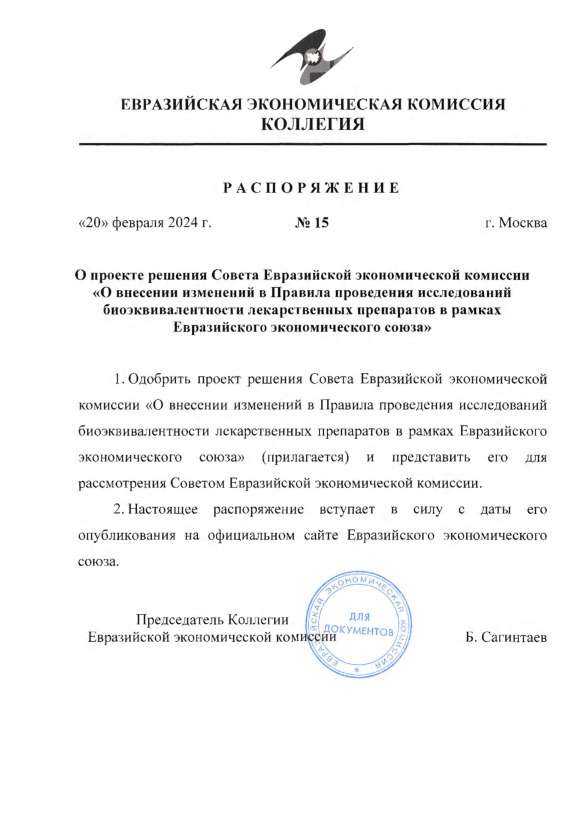 ЕВРАЗИЙСКАЯ ЭКОНОМИЧЕСКАЯ КОМИССИЯ
КОЛЛЕГИЯ

РАСПОРЯЖЕНИЕ

«20» февраля 2024 г. № 15 г. Москва

О проекте решения Совета Евразийской экономической комиссии «О внесении изменений в Правила проведения исследований биоэквивалентности лекарственных препаратов в рамках Евразийского экономического союза»

1. Одобрить проект решения Совета Евразийской экономической комиссии «О внесении изменений в Правила проведения исследований биоэквивалентности лекарственных препаратов в рамках Евразийского экономического союза» (прилагается) и представить его для рассмотрения Советом Евразийской экономической комиссии.

2. Настоящее распоряжение вступает в силу с даты его опубликования на официальном сайте Евразийского экономического союза.

Председатель Коллегии
Евразийской экономической комиссии

ЕВРАЗИЙСКАЯ ЭКОНОМИЧЕСКАЯ КОМИССИЯ
ДЛЯ ДОКУМЕНТОВ

Б. Сагинтаев